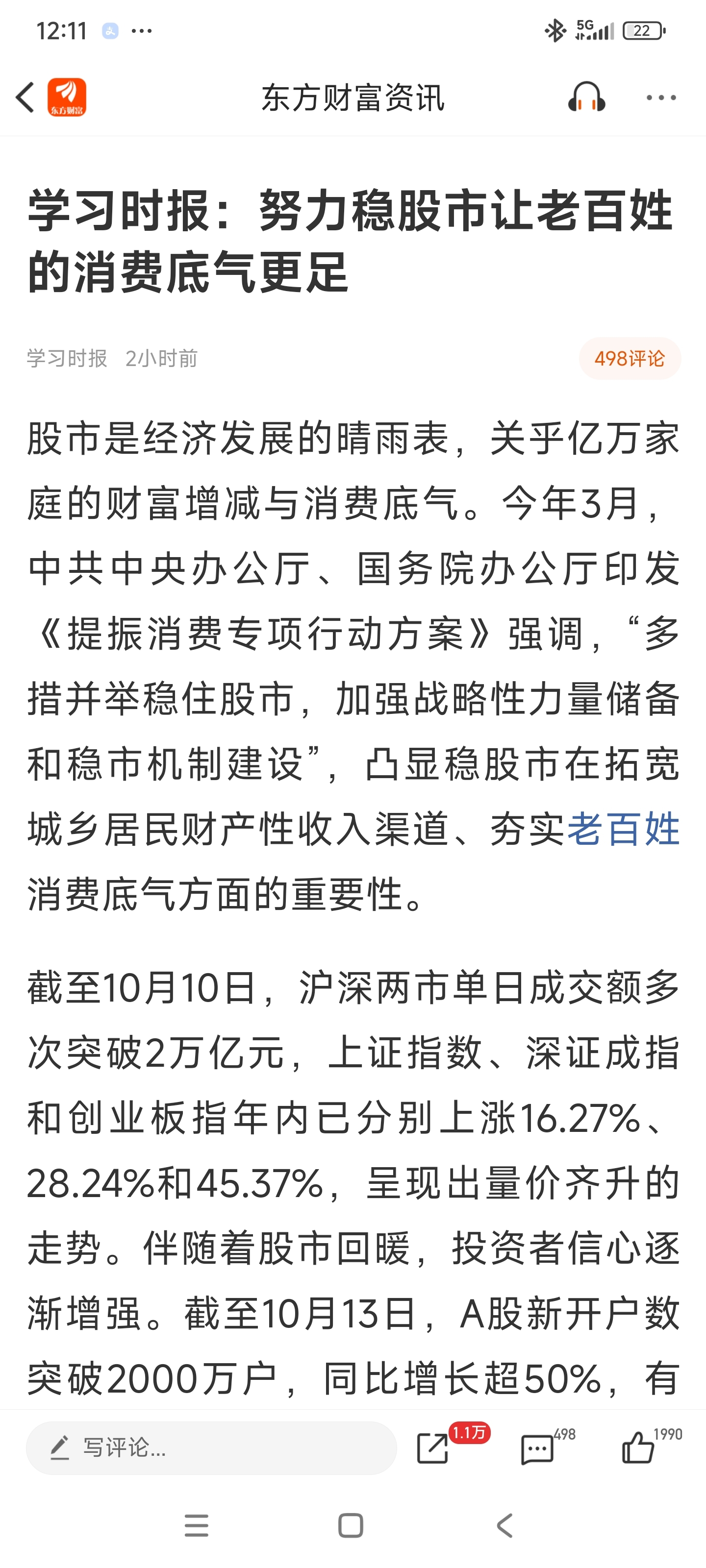 12:11 ···

5G 22

东方财富

东方财富资讯

学习时报：努力稳股市让老百姓的消费底气更足

学习时报 2小时前

498评论

股市是经济发展的晴雨表，关乎亿万家庭的财富增减与消费底气。今年3月，中共中央办公厅、国务院办公厅印发《提振消费专项行动方案》强调，“多措并举稳住股市，加强战略性力量储备和稳市机制建设”，凸显稳股市在拓宽城乡居民财产性收入渠道、夯实老百姓消费底气方面的重要性。

截至10月10日，沪深两市单日成交额多次突破2万亿元，上证指数、深证成指和创业板指年内已分别上涨16.27%、28.24%和45.37%，呈现出量价齐升的走势。伴随着股市回暖，投资者信心逐渐增强。截至10月13日，A股新开户数突破2000万户，同比增长超50%，有

写评论...

1.1万

498

1990